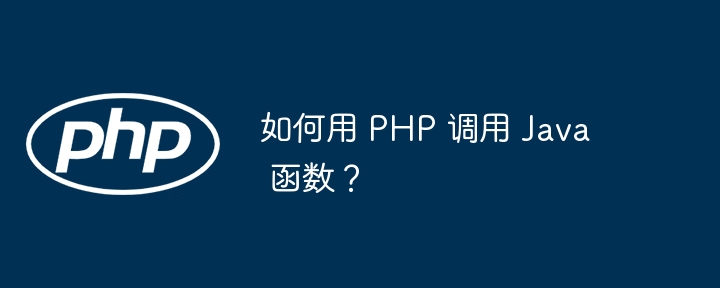 php

如何用 PHP 调用 Java 函数？